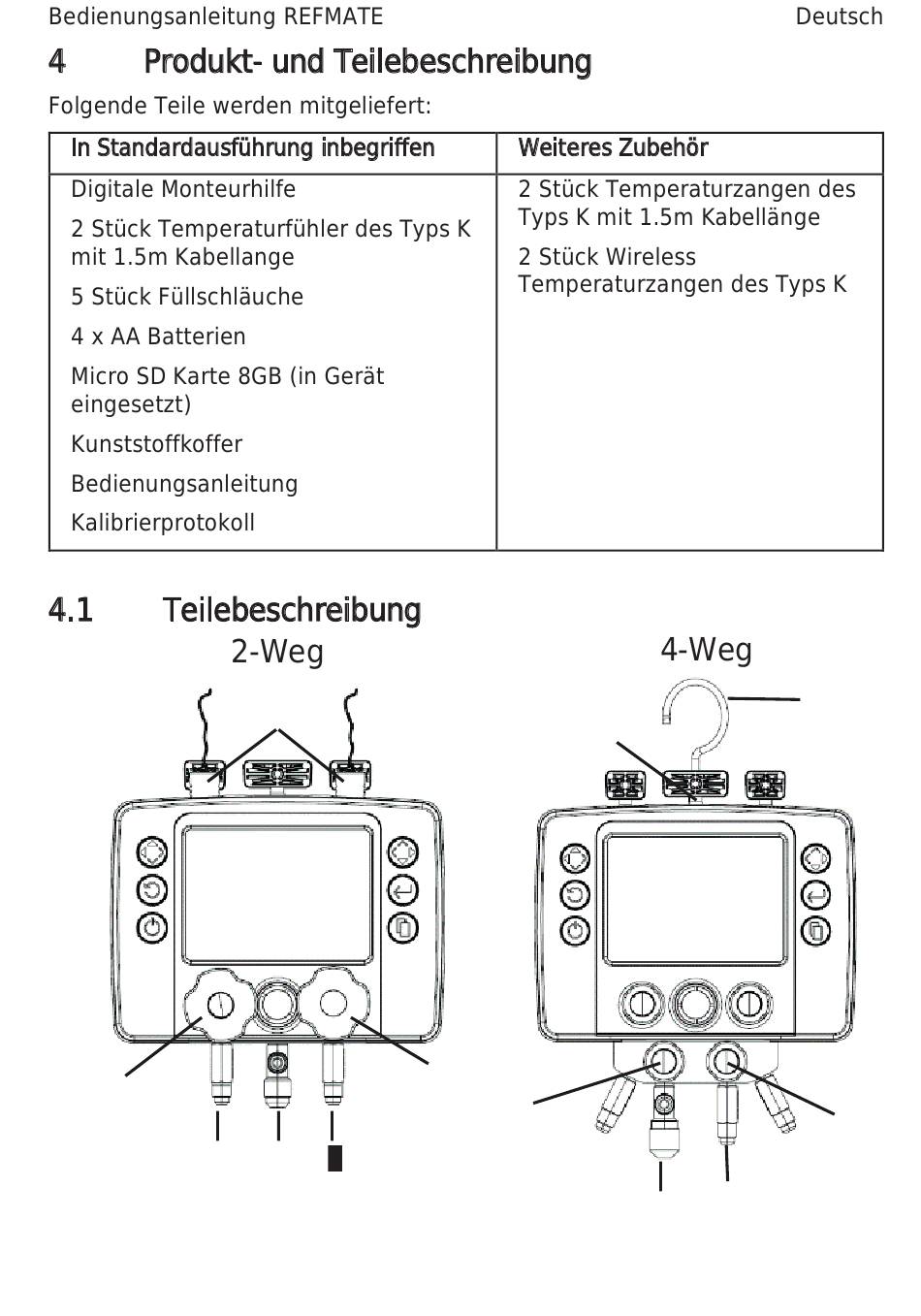 Bedienungsanleitung REFMATE Deutsch

4 Produkt- und Teilebeschreibung

Folgende Teile werden mitgeliefert:

| In Standardausführung inbegriffen | Weiteres Zubehör |
|---|---|
| Digitale Monteurhilfe<br>2 Stück Temperaturfühler des Typs K mit 1.5m Kabellange<br>5 Stück Füllschläuche<br>4 x AA Batterien<br>Micro SD Karte 8GB (in Gerät eingesetzt)<br>Kunststoffkoffer<br>Bedienungsanleitung<br>Kalibrierprotokoll | 2 Stück Temperaturzangen des Typs K mit 1.5m Kabellänge<br>2 Stück Wireless Temperaturzangen des Typs K |

4.1 Teilebeschreibung

2-Weg

4-Weg